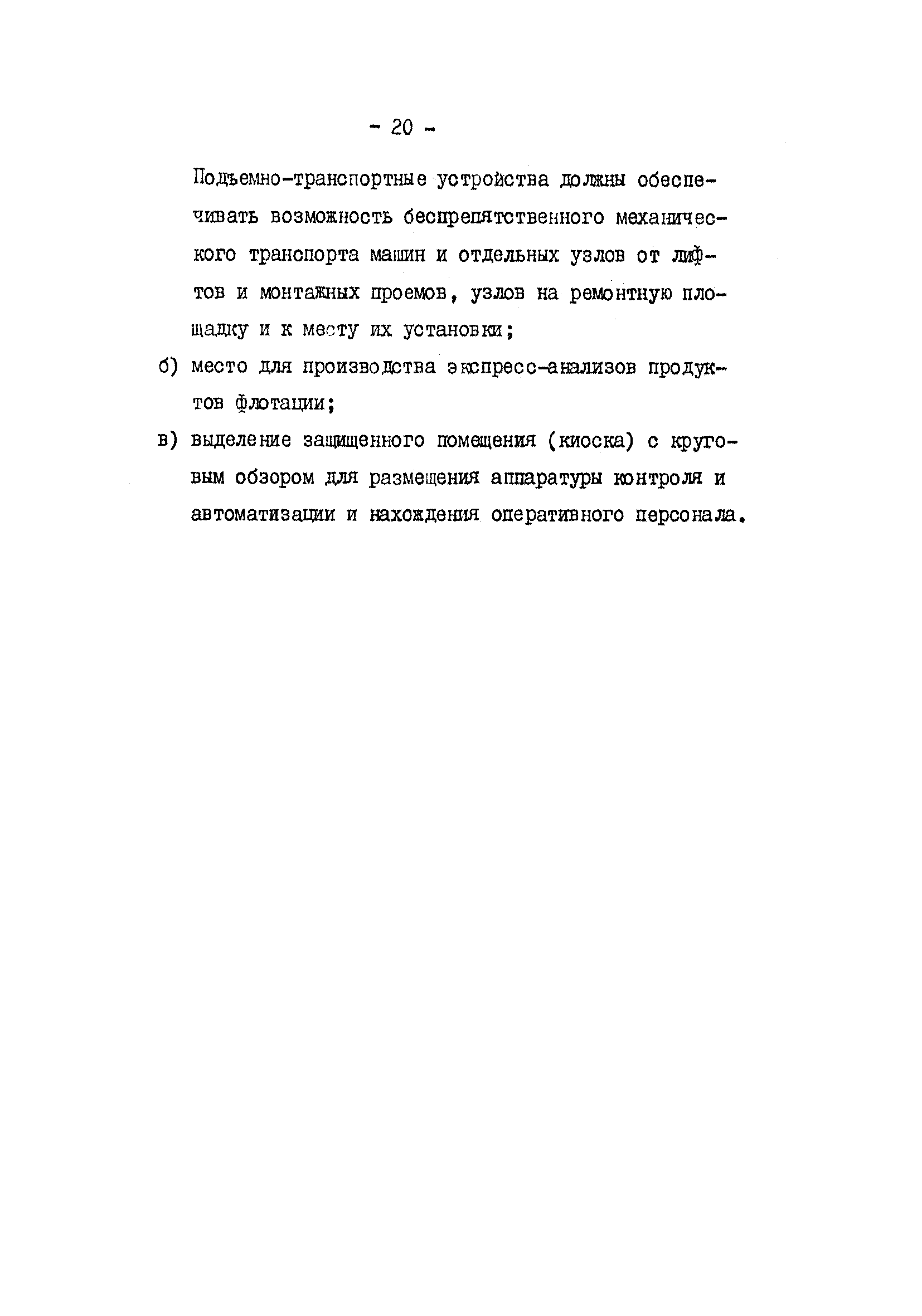 - 20 -

Подъемно-транспортные устройства должны обеспечивать возможность беспрепятственного механического транспорта машин и отдельных узлов от лифтов и монтажных проемов, узлов на ремонтную площадку и к месту их установки;

б) место для производства экспресс-анализов продуктов флотации;

в) выделение защищенного помещения (киоска) с круговым обзором для размещения аппаратуры контроля и автоматизации и нахождения оперативного персонала.